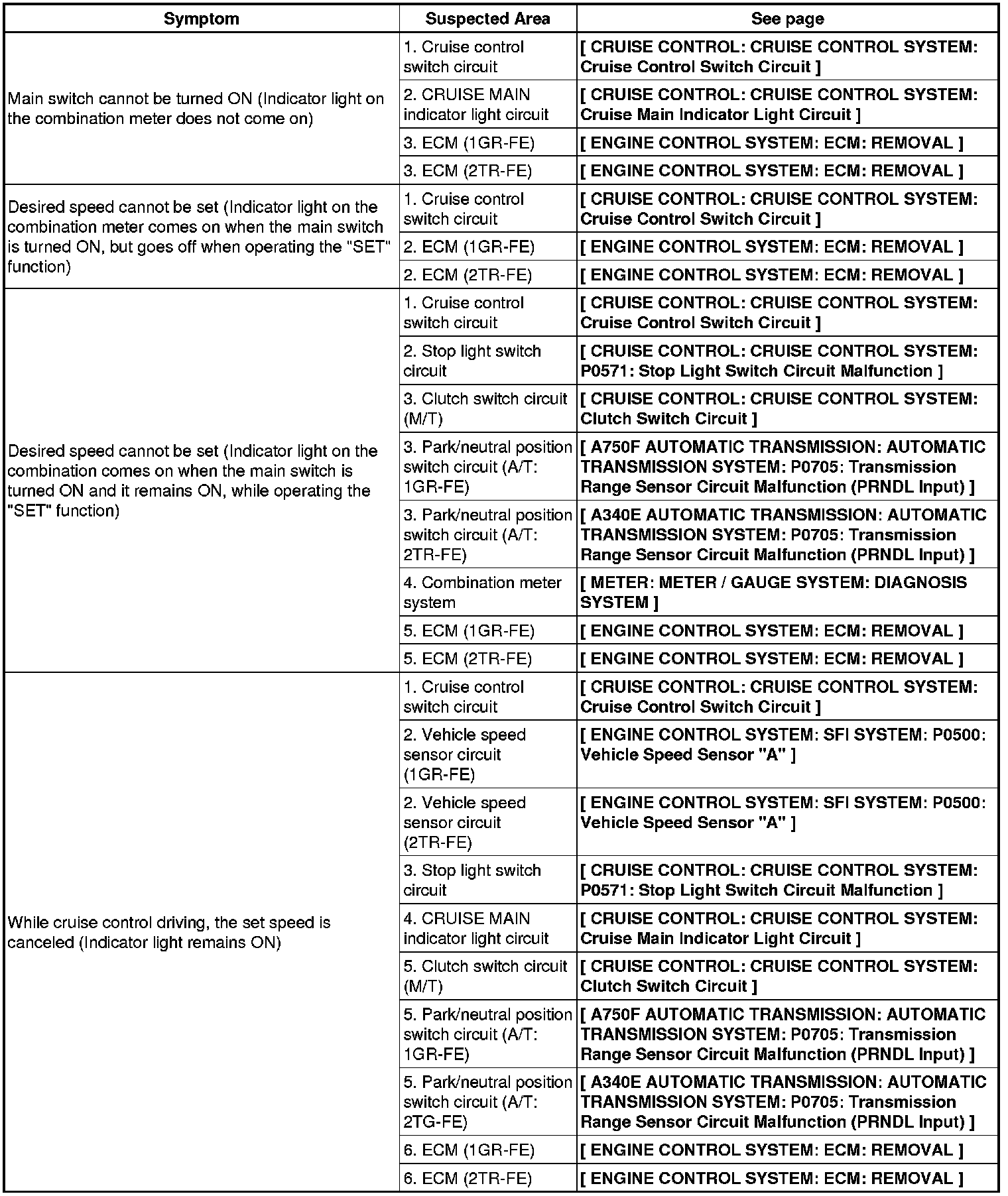 | Symptom | Suspected Area | See page |
|---|---|---|
| Main switch cannot be turned ON (Indicator light on the combination meter does not come on) | 1. Cruise control switch circuit | [ CRUISE CONTROL: CRUISE CONTROL SYSTEM: Cruise Control Switch Circuit ] |
| | 2. CRUISE MAIN indicator light circuit | [ CRUISE CONTROL: CRUISE CONTROL SYSTEM: Cruise Main Indicator Light Circuit ] |
| | 3. ECM (1GR-FE) | [ ENGINE CONTROL SYSTEM: ECM: REMOVAL ] |
| | 3. ECM (2TR-FE) | [ ENGINE CONTROL SYSTEM: ECM: REMOVAL ] |
| Desired speed cannot be set (Indicator light on the combination meter comes on when the main switch is turned ON, but goes off when operating the "SET" function) | 1. Cruise control switch circuit | [ CRUISE CONTROL: CRUISE CONTROL SYSTEM: Cruise Control Switch Circuit ] |
| | 2. ECM (1GR-FE) | [ ENGINE CONTROL SYSTEM: ECM: REMOVAL ] |
| | 2. ECM (2TR-FE) | [ ENGINE CONTROL SYSTEM: ECM: REMOVAL ] |
| Desired speed cannot be set (Indicator light on the combination comes on when the main switch is turned ON and it remains ON, while operating the "SET" function) | 1. Cruise control switch circuit | [ CRUISE CONTROL: CRUISE CONTROL SYSTEM: Cruise Control Switch Circuit ] |
| | 2. Stop light switch circuit | [ CRUISE CONTROL: CRUISE CONTROL SYSTEM: P0571: Stop Light Switch Circuit Malfunction ] |
| | 3. Clutch switch circuit (M/T) | [ CRUISE CONTROL: CRUISE CONTROL SYSTEM: Clutch Switch Circuit ] |
| | 3. Park/neutral position switch circuit (A/T: 1GR-FE) | [ A750F AUTOMATIC TRANSMISSION: AUTOMATIC TRANSMISSION SYSTEM: P0705: Transmission Range Sensor Circuit Malfunction (PRNDL Input) ] |
| | 3. Park/neutral position switch circuit (A/T: 2TR-FE) | [ A340E AUTOMATIC TRANSMISSION: AUTOMATIC TRANSMISSION SYSTEM: P0705: Transmission Range Sensor Circuit Malfunction (PRNDL Input) ] |
| | 4. Combination meter system | [ METER: METER / GAUGE SYSTEM: DIAGNOSIS SYSTEM ] |
| | 5. ECM (1GR-FE) | [ ENGINE CONTROL SYSTEM: ECM: REMOVAL ] |
| | 5. ECM (2TR-FE) | [ ENGINE CONTROL SYSTEM: ECM: REMOVAL ] |
| While cruise control driving, the set speed is canceled (Indicator light remains ON) | 1. Cruise control switch circuit | [ CRUISE CONTROL: CRUISE CONTROL SYSTEM: Cruise Control Switch Circuit ] |
| | 2. Vehicle speed sensor circuit (1GR-FE) | [ ENGINE CONTROL SYSTEM: SFI SYSTEM: P0500: Vehicle Speed Sensor "A" ] |
| | 2. Vehicle speed sensor circuit (2TR-FE) | [ ENGINE CONTROL SYSTEM: SFI SYSTEM: P0500: Vehicle Speed Sensor "A" ] |
| | 3. Stop light switch circuit | [ CRUISE CONTROL: CRUISE CONTROL SYSTEM: P0571: Stop Light Switch Circuit Malfunction ] |
| | 4. CRUISE MAIN indicator light circuit | [ CRUISE CONTROL: CRUISE CONTROL SYSTEM: Cruise Main Indicator Light Circuit ] |
| | 5. Clutch switch circuit (M/T) | [ CRUISE CONTROL: CRUISE CONTROL SYSTEM: Clutch Switch Circuit ] |
| | 5. Park/neutral position switch circuit (A/T: 1GR-FE) | [ A750F AUTOMATIC TRANSMISSION: AUTOMATIC TRANSMISSION SYSTEM: P0705: Transmission Range Sensor Circuit Malfunction (PRNDL Input) ] |
| | 5. Park/neutral position switch circuit (A/T: 2TG-FE) | [ A340E AUTOMATIC TRANSMISSION: AUTOMATIC TRANSMISSION SYSTEM: P0705: Transmission Range Sensor Circuit Malfunction (PRNDL Input) ] |
| | 6. ECM (1GR-FE) | [ ENGINE CONTROL SYSTEM: ECM: REMOVAL ] |
| | 6. ECM (2TR-FE) | [ ENGINE CONTROL SYSTEM: ECM: REMOVAL ] |